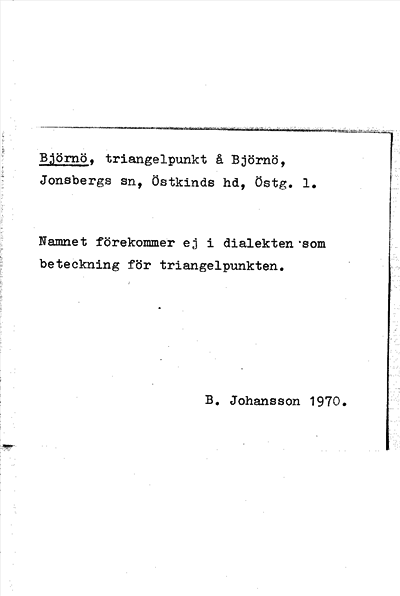 Björnö, triangelpunkt å Björnö, Jonsbergs sn, Östkinds hd, Östg. l.

Namnet förekommer ej i dialekten som beteckning för triangelpunkten.

B. Johansson 1970.